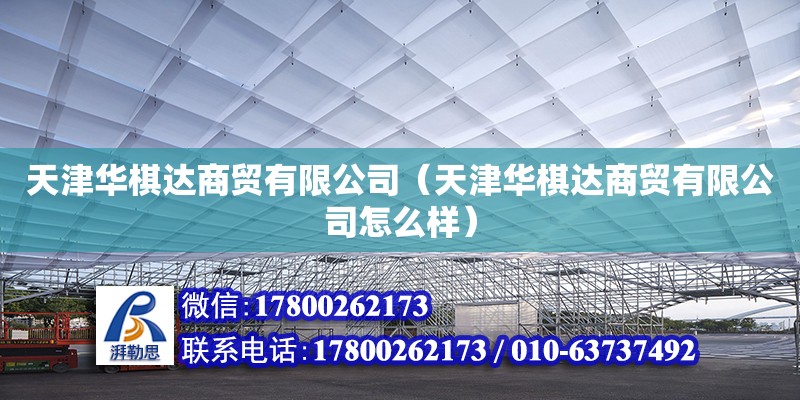 天津华棋达商贸有限公司（天津华棋达商贸有限公司怎么样）

湃勒思

微信：17800262173

联系电话：17800262173 / 010-63737492